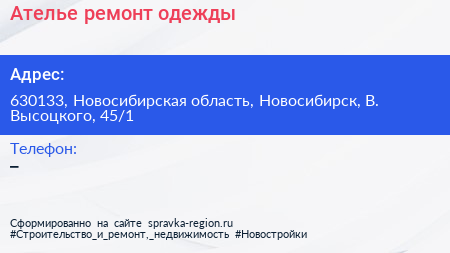 Ателье ремонт одежды

Адрес:

630133, Новосибирская область, Новосибирск, В. Высоцкого, 45/1

Телефон:

–

Сформированно на сайте spravka-region.ru
#Строительство_и_ремонт,_недвижимость #Новостройки